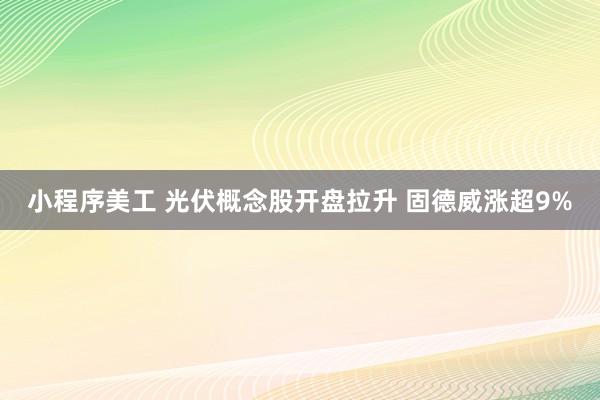 小程序美工 光伏概念股开盘拉升 固德威涨超9%